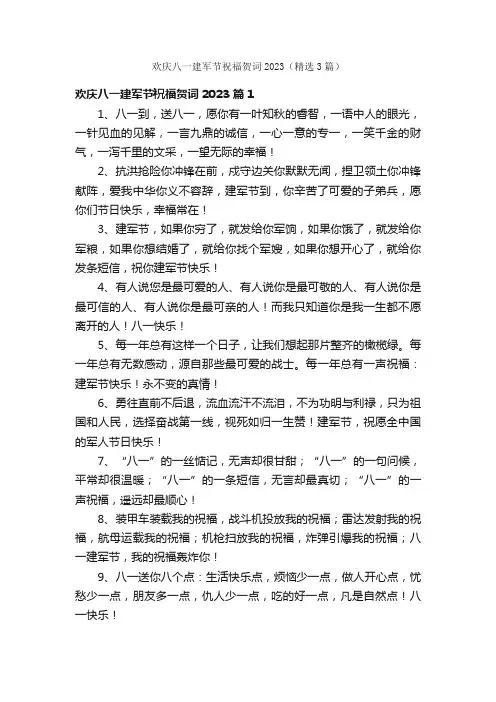 欢庆八一建军节祝福贺词 2023（精选 3 篇）

欢庆八一建军节祝福贺词 2023 篇 1

1、八一到，送八一，愿你有一叶知秋的睿智，一语中人的眼光，一针见血的见解，一言九鼎的诚信，一心一意的专一，一笑千金的财气，一泻千里的文采，一望无际的幸福！

2、抗洪抢险你冲锋在前，戍守边关你默默无闻，捍卫领土你冲锋献阵，爱我中华你义不容辞，建军节到，你辛苦了可爱的子弟兵，愿你们节日快乐，幸福常在！

3、建军节，如果你穷了，就发给你军饷，如果你饿了，就发给你军粮，如果你想结婚了，就给你找个军嫂，如果你想开心了，就给你发条短信，祝你建军节快乐！

4、有人说您是最可爱的人、有人说你是最可敬的人、有人说你是最可信的人、有人说你是最可亲的人！而我只知道你是我一生都不愿离开的人！八一快乐！

5、每一年总有这样一个日子，让我们想起那片整齐的橄榄绿。每一年总有无数感动，源自那些最可爱的战士。每一年总有一声祝福：建军节快乐！永不变的真情！

6、勇往直前不后退，流血流汗不流泪，不为功明与利禄，只为祖国和人民，选择奋战第一线，视死如归一生赞！建军节，祝愿全中国的军人节日快乐！

7、“八一”的一丝惦记，无声却很甘甜；“八一”的一句问候，平常却很温暖；“八一”的一条短信，无言却最真切；“八一”的一声祝福，遥远却最顺心！

8、装甲车装载我的祝福，战斗机投放我的祝福；雷达发射我的祝福，航母运载我的祝福；机枪扫放我的祝福，炸弹引爆我的祝福；八一建军节，我的祝福轰炸你！

9、八一送你八个点：生活快乐点，烦恼少一点，做人开心点，忧愁少一点，朋友多一点，仇人少一点，吃的好一点，凡是自然点！八一快乐！